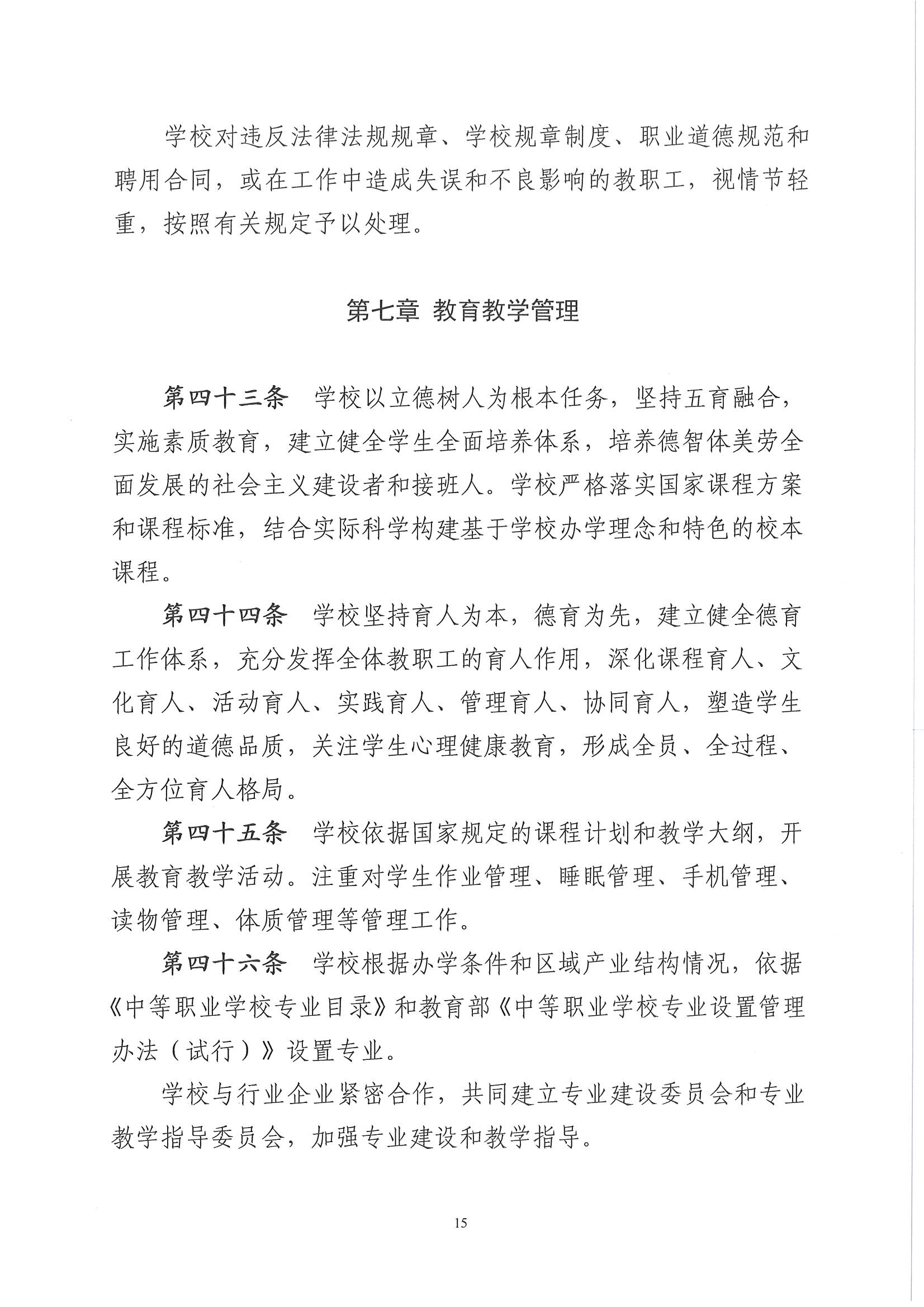 学校对违反法律法规规章、学校规章制度、职业道德规范和聘用合同，或在工作中造成失误和不良影响的教职工，视情节轻重，按照有关规定予以处理。

第七章 教育教学管理

第四十三条 学校以立德树人为根本任务，坚持五育融合，实施素质教育，建立健全学生全面培养体系，培养德智体美劳全面发展的社会主义建设者和接班人。学校严格落实国家课程方案和课程标准，结合实际科学构建基于学校办学理念和特色的校本课程。

第四十四条 学校坚持育人为本，德育为先，建立健全德育工作体系，充分发挥全体教职工的育人作用，深化课程育人、文化育人、活动育人、实践育人、管理育人、协同育人，塑造学生良好的道德品质，关注学生心理健康教育，形成全员、全过程、全方位育人格局。

第四十五条 学校依据国家规定的课程计划和教学大纲，开展教育教学活动。注重对学生作业管理、睡眠管理、手机管理、读物管理、体质管理等管理工作。

第四十六条 学校根据办学条件和区域产业结构情况，依据《中等职业学校专业目录》和教育部《中等职业学校专业设置管理办法（试行）》设置专业。

学校与行业企业紧密合作，共同建立专业建设委员会和专业教学指导委员会，加强专业建设和教学指导。

15